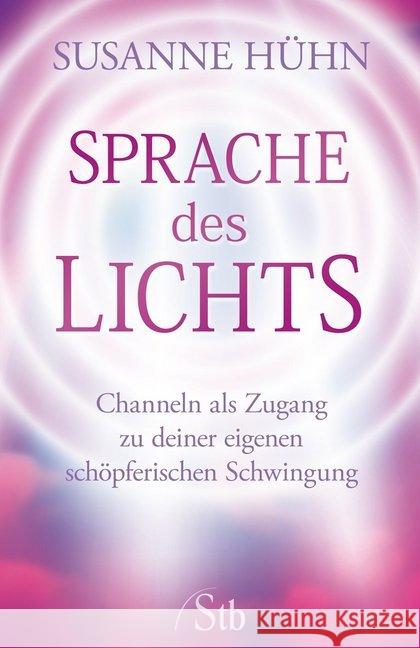 SUSANNE HÜHN

SPRACHE des LICHTS

Channeln als Zugang zu deiner eigenen schöpferischen Schwingung

Stb